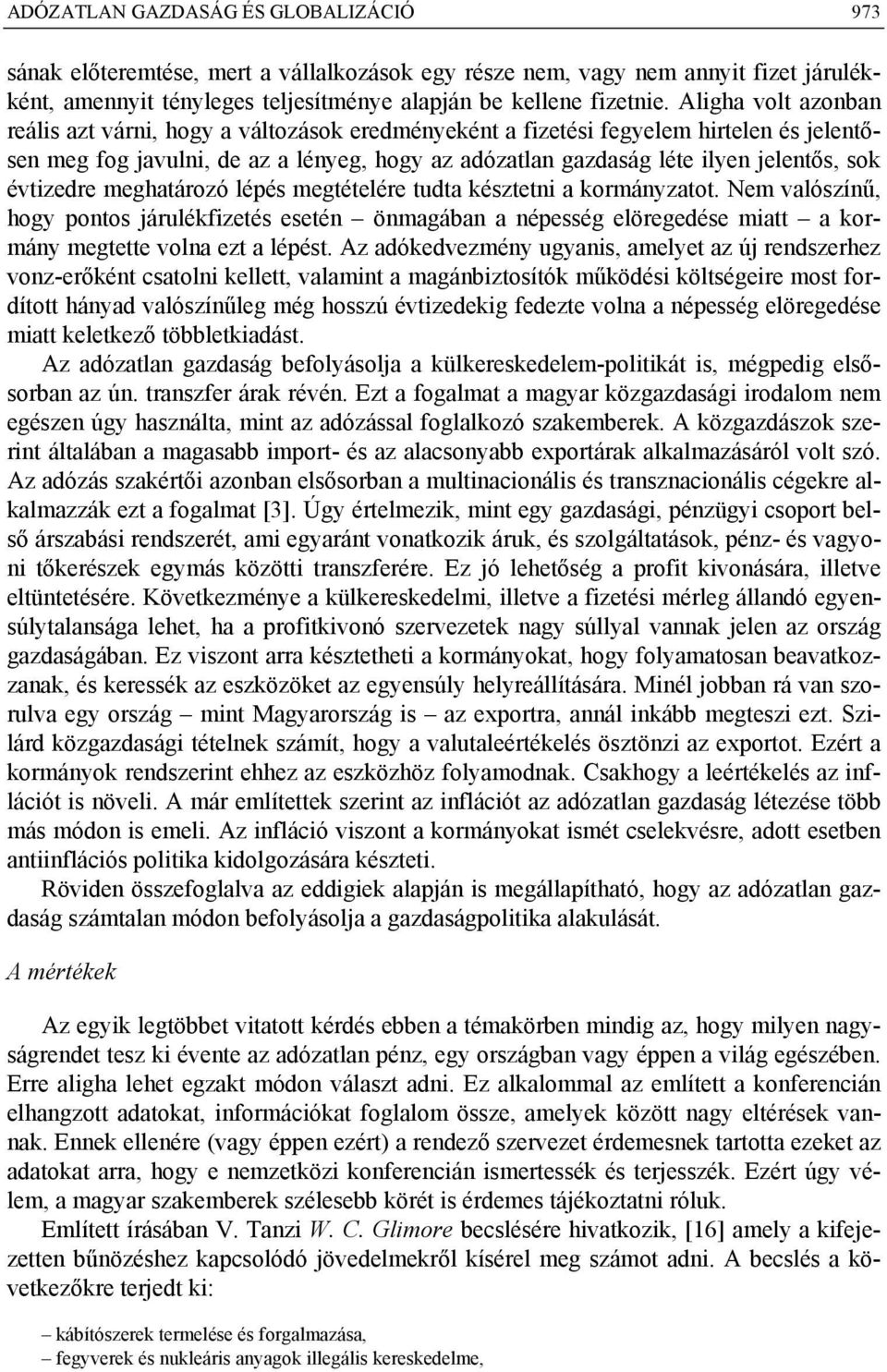 ADÓZATLAN GAZDASÁG ÉS GLOBALIZÁCIÓ 973

sának előteremtése, mert a vállalkozások egy része nem, vagy nem annyit fizet járulékként, amennyit tényleges teljesítménye alapján be kellene fizetnie. Aligha volt azonban reális azt várni, hogy a változások eredményeként a fizetési fegyelem hirtelen és jelentősen meg fog javulni, de az a lényeg, hogy az adózatlan gazdaság léte ilyen jelentős, sok évtizedre meghatározó lépés megtételére tudta késztetni a kormányzatot. Nem valószínű, hogy pontos járulékfizetés esetén – önmagában a népesség elöregedése miatt – a kormány megtette volna ezt a lépést. Az adókedvezmény ugyanis, amelyet az új rendszerhez vonz-erőként csatolni kellett, valamint a magánbiztosítók működési költségeire most fordított hányad valószínűleg még hosszú évtizedekig fedezte volna a népesség elöregedése miatt keletkező többletkiadást.

Az adózatlan gazdaság befolyásolja a külkereskedelem-politikát is, mégpedig elsősorban az ún. transzfer árak révén. Ezt a fogalmat a magyar közgazdasági irodalom nem egészen úgy használta, mint az adózással foglalkozó szakemberek. A közgazdászok szerint általában a magasabb import- és az alacsonyabb exportárak alkalmazásáról volt szó. Az adózás szakértői azonban elsősorban a multinacionális és transznacionális cégekre alkalmazzák ezt a fogalmat [3]. Úgy értelmezik, mint egy gazdasági, pénzügyi csoport belső árszabási rendszerét, ami egyaránt vonatkozik áruk, és szolgáltatások, pénz- és vagyoni tőkerészek egymás közötti transzferére. Ez jó lehetőség a profit kivonására, illetve eltüntetésére. Következménye a külkereskedelmi, illetve a fizetési mérleg állandó egyensúlytalansága lehet, ha a profitkivonó szervezetek nagy súllyal vannak jelen az ország gazdaságában. Ez viszont arra késztetheti a kormányokat, hogy folyamatosan beavatkozzanak, és keressék az eszközöket az egyensúly helyreállítására. Minél jobban rá van szorulva egy ország – mint Magyarország is – az exportra, annál inkább megteszi ezt. Szilárd közgazdasági tételnek számít, hogy a valutaleértékelés ösztönzi az exportot. Ezért a kormányok rendszerint ehhez az eszközhöz folyamodnak. Csakhogy a leértékelés az inflációt is növeli. A már említettek szerint az inflációt az adózatlan gazdaság létezése több más módon is emeli. Az infláció viszont a kormányokat ismét cselekvésre, adott esetben antiinflációs politika kidolgozására készteti.

Röviden összefoglalva az eddigiek alapján is megállapítható, hogy az adózatlan gazdaság számtalan módon befolyásolja a gazdaságpolitika alakulását.

A mértékek

Az egyik legtöbbet vitatott kérdés ebben a témakörben mindig az, hogy milyen nagyságrendet tesz ki évente az adózatlan pénz, egy országban vagy éppen a világ egészében. Erre aligha lehet egzakt módon választ adni. Ez alkalommal az említett a konferencián elhangzott adatokat, információkat foglalom össze, amelyek között nagy eltérések vannak. Ennek ellenére (vagy éppen ezért) a rendező szervezet érdemesnek tartotta ezeket az adatokat arra, hogy e nemzetközi konferencián ismertessék és terjesszék. Ezért úgy vélem, a magyar szakemberek szélesebb körét is érdemes tájékoztatni róluk.

Említett írásában V. Tanzi W. C. Glimore becslésére hivatkozik, [16] amely a kifejezetten bűnözéshez kapcsolódó jövedelmekről kísérel meg számot adni. A becslés a következőkre terjedt ki:

– kábítószerek termelése és forgalmazása,
– fegyverek és nukleáris anyagok illegális kereskedelme,